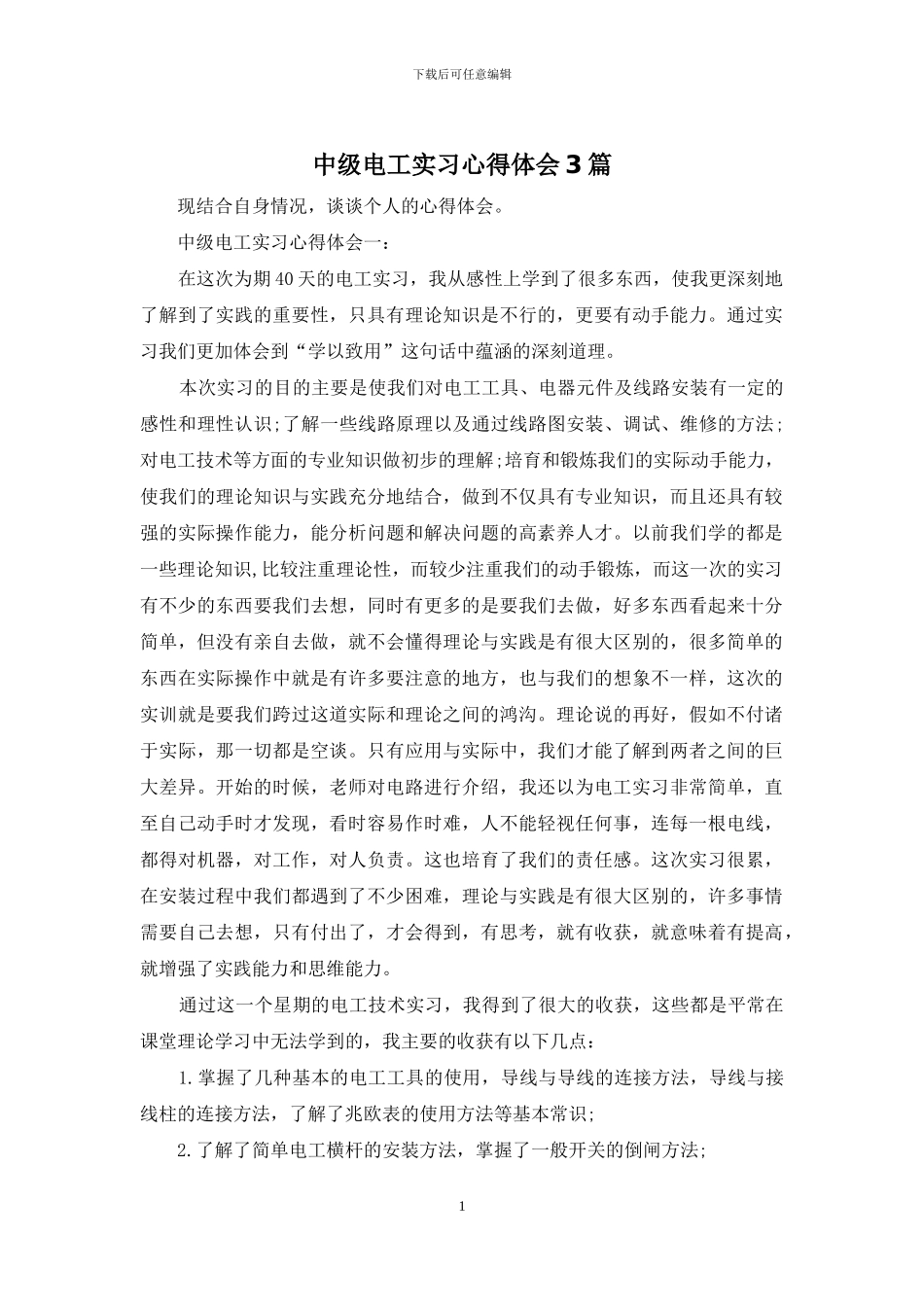 下载后可任意编辑

中级电工实习心得体会3篇

现结合自身情况，谈谈个人的心得体会。

中级电工实习心得体会一：

在这次为期40天的电工实习，我从感性上学到了很多东西，使我更深刻地了解到了实践的重要性，只具有理论知识是不行的，更要有动手能力。通过实习我们更加体会到“学以致用”这句话中蕴涵的深刻道理。

本次实习的目的主要是使我们对电工工具、电器元件及线路安装有一定的感性和理性认识;了解一些线路原理以及通过线路图安装、调试、维修的方法;对电工技术等方面的专业知识做初步的理解;培育和锻炼我们的实际动手能力，使我们的理论知识与实践充分地结合，做到不仅具有专业知识，而且还具有较强的实际操作能力，能分析问题和解决问题的高素养人才。以前我们学的都是一些理论知识,比较注重理论性，而较少注重我们的动手锻炼，而这一次的实习有不少的东西要我们去想，同时有更多的是要我们去做，好多东西看起来十分简单，但没有亲自去做，就不会懂得理论与实践是有很大区别的，很多简单的东西在实际操作中就是有许多要注意的地方，也与我们的想象不一样，这次的实训就是要我们跨过这道实际和理论之间的鸿沟。理论说的再好，假如不付诸于实际，那一切都是空谈。只有应用与实际中，我们才能了解到两者之间的巨大差异。开始的时候，老师对电路进行介绍，我还以为电工实习非常简单，直至自己动手时才发现，看时容易作时难，人不能轻视任何事，连每一根电线，都得对机器，对工作，对人负责。这也培育了我们的责任感。这次实习很累，在安装过程中我们都遇到了不少困难，理论与实践是有很大区别的，许多事情需要自己去想，只有付出了，才会得到，有思考，就有收获，就意味着有提高，就增强了实践能力和思维能力。

通过这一个星期的电工技术实习，我得到了很大的收获，这些都是平常在课堂理论学习中无法学到的，我主要的收获有以下几点：

1.掌握了几种基本的电工工具的使用，导线与导线的连接方法，导线与接线柱的连接方法，了解了兆欧表的使用方法等基本常识;

2.了解了简单电工横杆的安装方法，掌握了一般开关的倒闸方法;

1